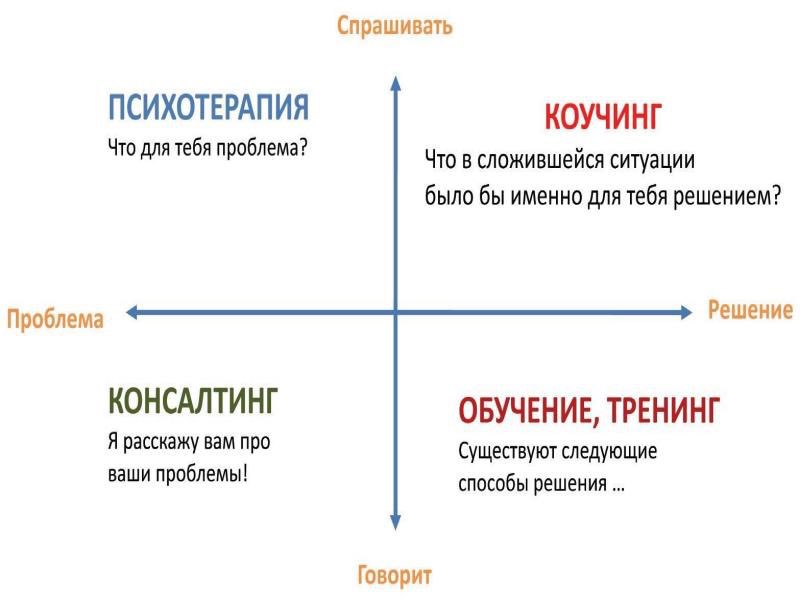 Спрашивать

ПСИХОТЕРАПИЯ
Что для тебя проблема?

КОУЧИНГ
Что в сложившейся ситуации было бы именно для тебя решением?

Проблема

Решение

КОНСАЛТИНГ
Я расскажу вам про ваши проблемы!

ОБУЧЕНИЕ, ТРЕНИНГ
Существуют следующие способы решения ...

Говорит